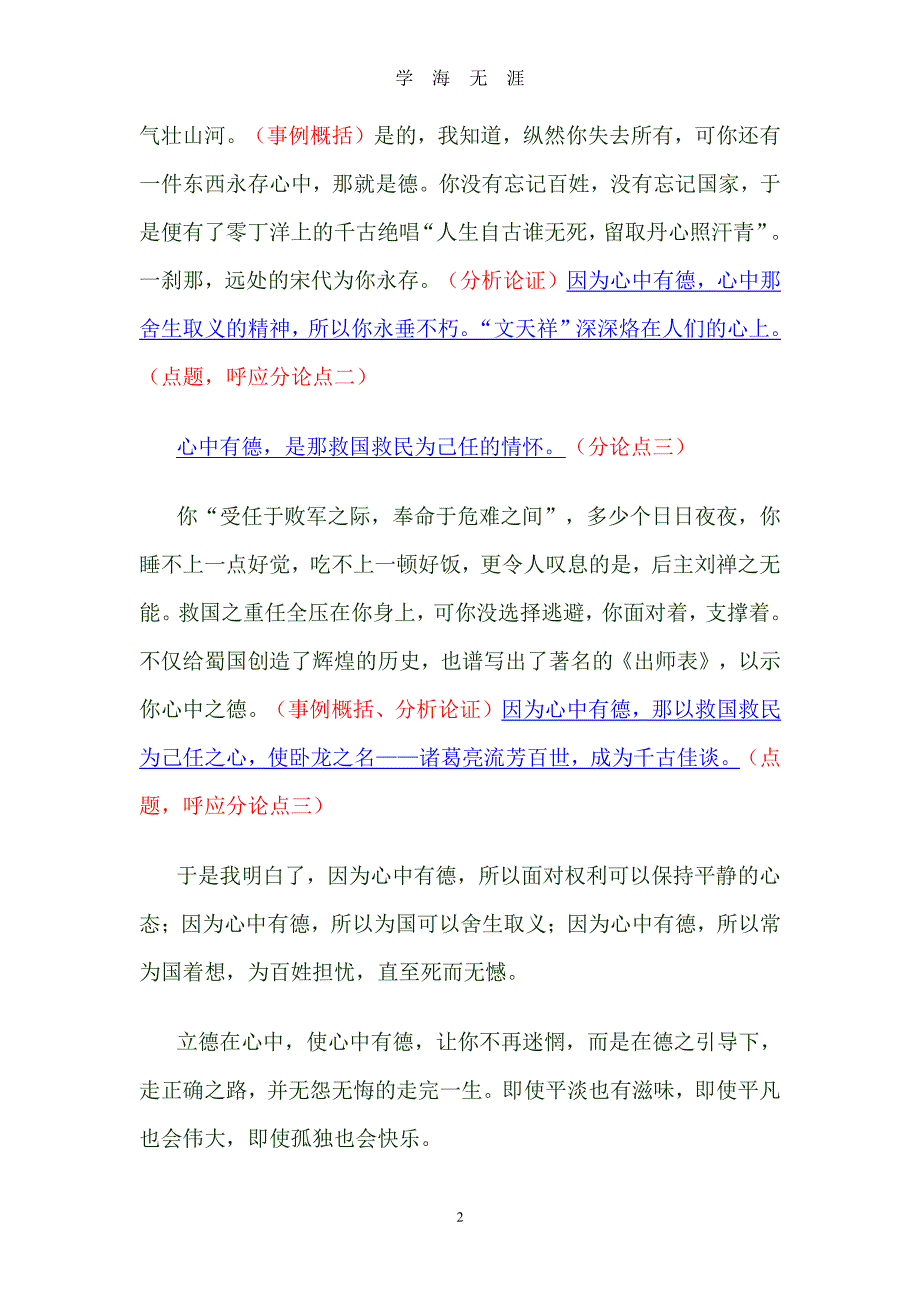 学 海 无 涯

气壮山河。（事例概括）是的，我知道，纵然你失去所有，可你还有一件东西永存心中，那就是德。你没有忘记百姓，没有忘记国家，于是便有了零丁洋上的千古绝唱“人生自古谁无死，留取丹心照汗青”。一刹那，远处的宋代为你永存。（分析论证）因为心中有德，心中那舍生取义的精神，所以你永垂不朽。“文天祥”深深烙在人们的心上。（点题，呼应分论点二）

心中有德，是那救国救民为己任的情怀。（分论点三）

你“受任于败军之际，奉命于危难之间”，多少个日日夜夜，你睡不上一点好觉，吃不上一顿好饭，更令人叹息的是，后主刘禅之无能。救国之重任全压在你身上，可你没选择逃避，你面对着，支撑着。不仅给蜀国创造了辉煌的历史，也谱写出了著名的《出师表》，以示你心中之德。（事例概括、分析论证）因为心中有德，那以救国救民为己任之心，使卧龙之名——诸葛亮流芳百世，成为千古佳谈。（点题，呼应分论点三）

于是我明白了，因为心中有德，所以面对权利可以保持平静的心态；因为心中有德，所以为国可以舍生取义；因为心中有德，所以常为国着想，为百姓担忧，直至死而无憾。

立德在心中，使心中有德，让你不再迷惘，而是在德之引导下，走正确之路，并无怨无悔的走完一生。即使平淡也有滋味，即使平凡也会伟大，即使孤独也会快乐。

2